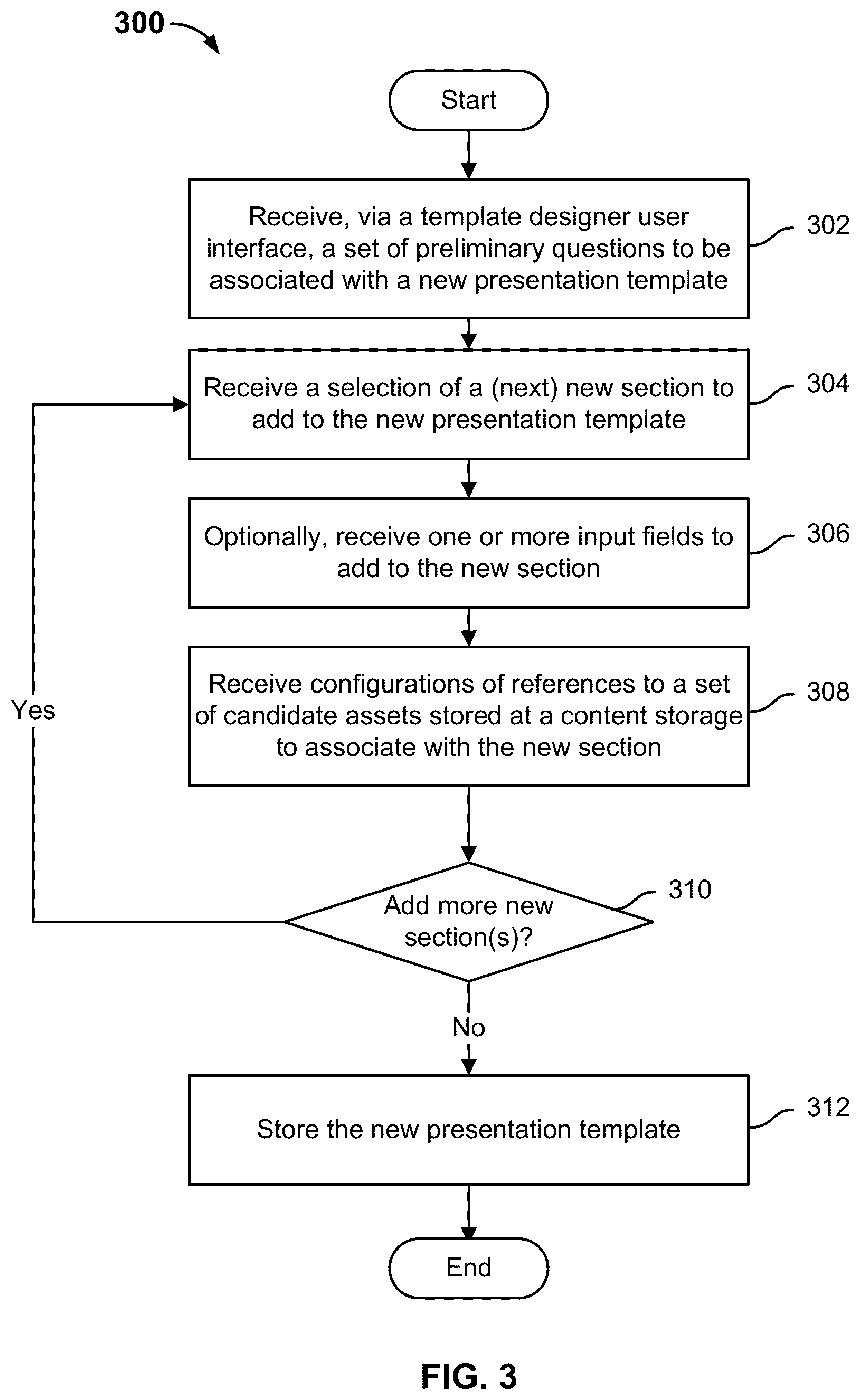 300

Start

Receive, via a template designer user interface, a set of preliminary questions to be associated with a new presentation template

302

Receive a selection of a (next) new section to add to the new presentation template

304

Optionally, receive one or more input fields to add to the new section

306

Receive configurations of references to a set of candidate assets stored at a content storage to associate with the new section

308

Yes

Add more new section(s)?

310

No

Store the new presentation template

312

End

FIG. 3